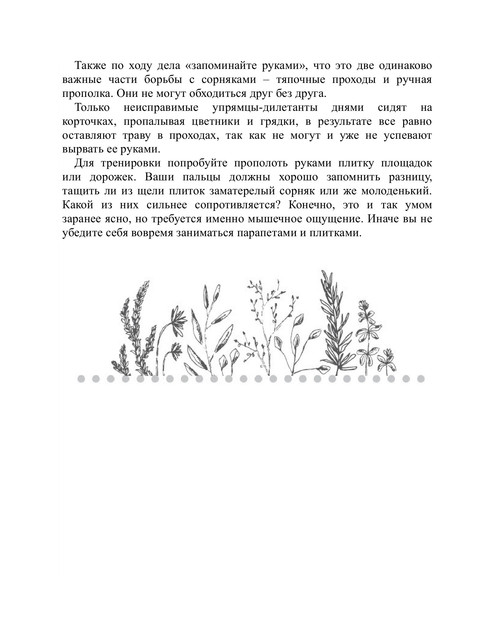 Также по ходу дела «запоминайте руками», что это две одинаково важные части борьбы с сорняками – тяпочные проходы и ручная прополка. Они не могут обходиться друг без друга.

Только неисправимые упрямцы-дилетанты днями сидят на корточках, пропалывая цветники и грядки, в результате все равно оставляют траву в проходах, так как не могут и уже не успевают вырвать ее руками.

Для тренировки попробуйте прополоть руками плитку площадок или дорожек. Ваши пальцы должны хорошо запомнить разницу, тащить ли из щели плиток заматерелый сорняк или же молоденький. Какой из них сильнее сопротивляется? Конечно, это и так умом заранее ясно, но требуется именно мышечное ощущение. Иначе вы не убедите себя вовремя заниматься парапетами и плитками.